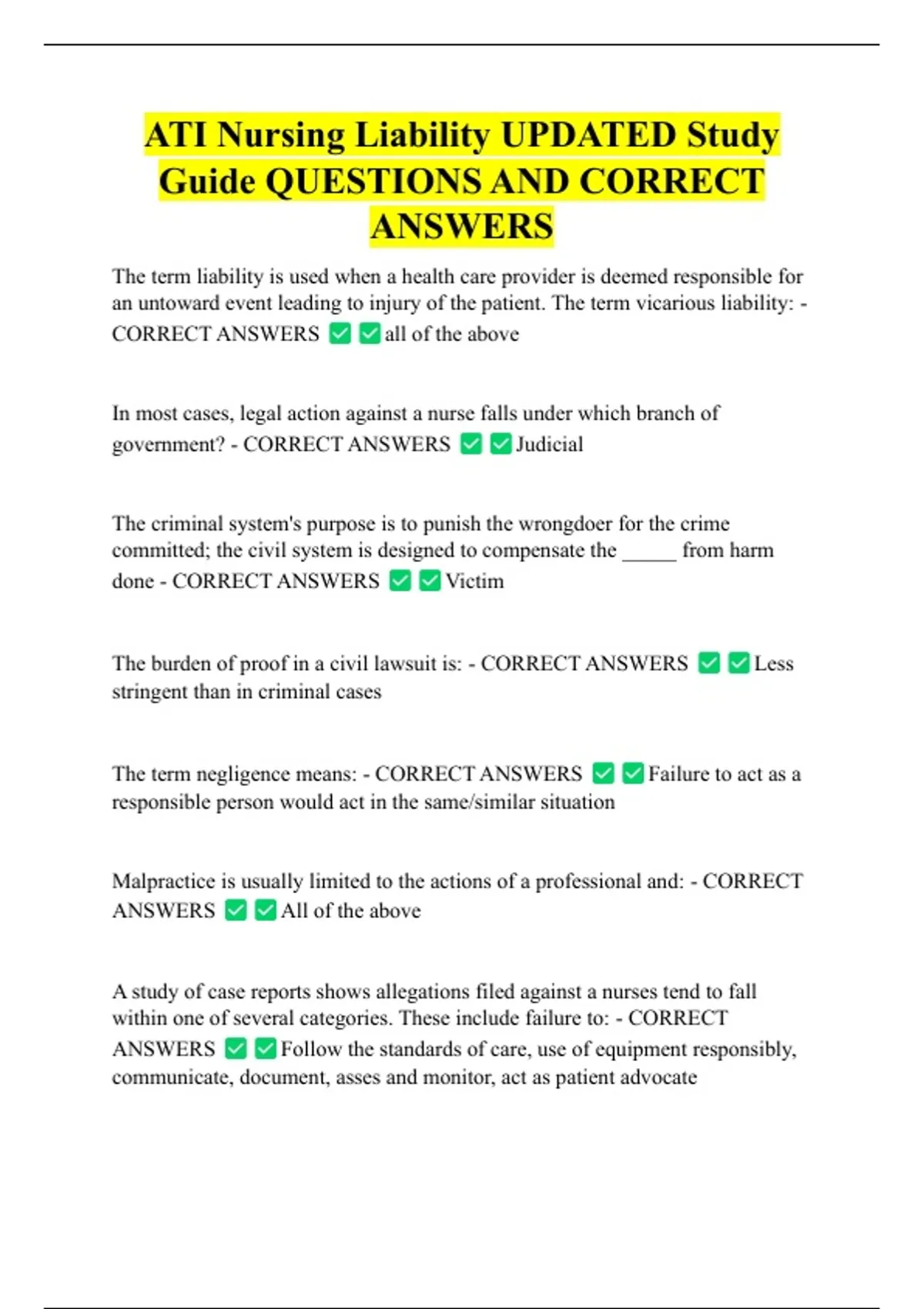 ATI Nursing Liability UPDATED Study Guide QUESTIONS AND CORRECT ANSWERS

The term liability is used when a health care provider is deemed responsible for an untoward event leading to injury of the patient. The term vicarious liability: - CORRECT ANSWERS ✅✅all of the above

In most cases, legal action against a nurse falls under which branch of government? - CORRECT ANSWERS ✅✅Judicial

The criminal system's purpose is to punish the wrongdoer for the crime committed; the civil system is designed to compensate the _____ from harm done - CORRECT ANSWERS ✅✅Victim

The burden of proof in a civil lawsuit is: - CORRECT ANSWERS ✅✅Less stringent than in criminal cases

The term negligence means: - CORRECT ANSWERS ✅✅Failure to act as a responsible person would act in the same/similar situation

Malpractice is usually limited to the actions of a professional and: - CORRECT ANSWERS ✅✅All of the above

A study of case reports shows allegations filed against a nurses tend to fall within one of several categories. These include failure to: - CORRECT ANSWERS ✅✅Follow the standards of care, use of equipment responsibly, communicate, document, asses and monitor, act as patient advocate